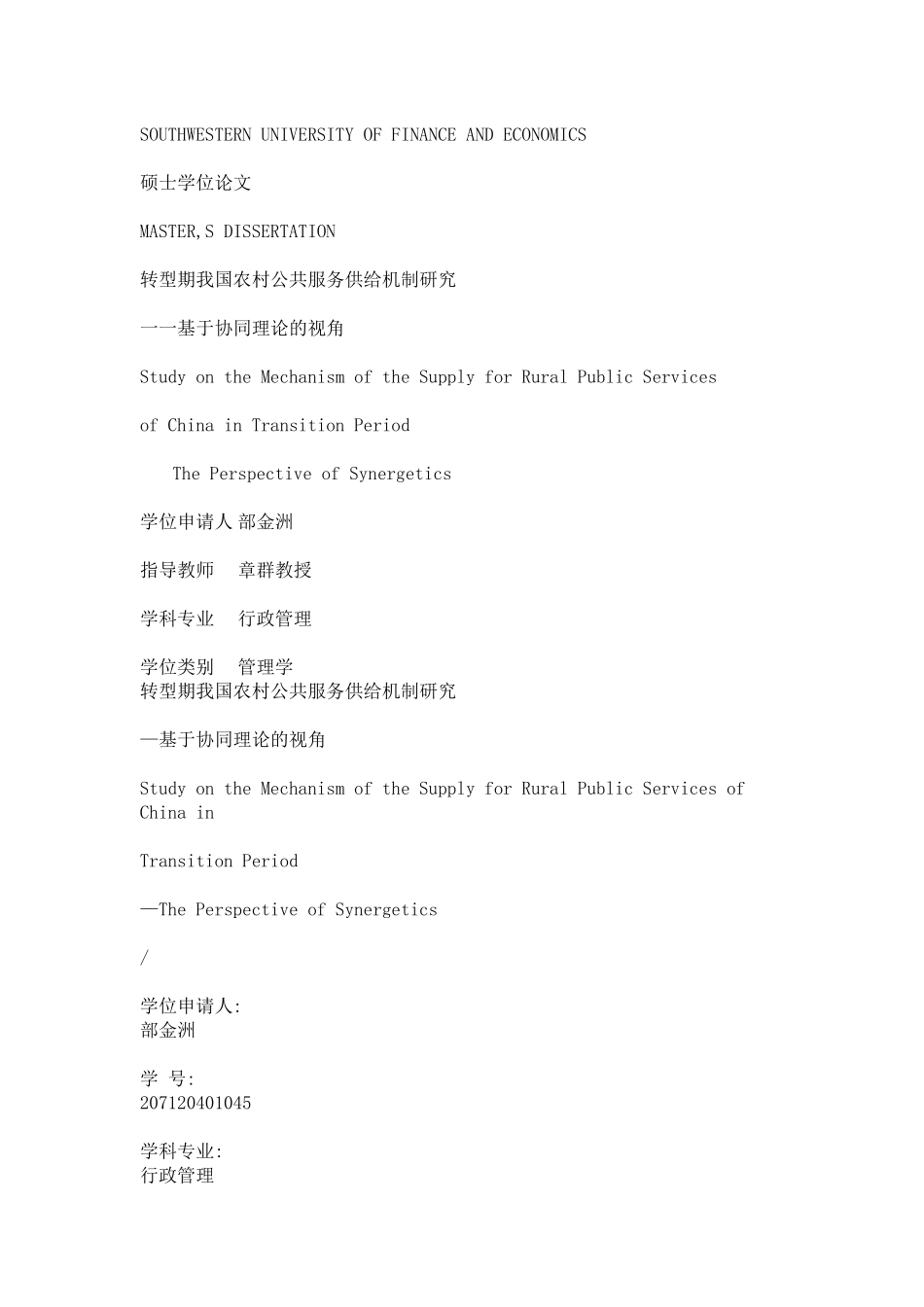 SOUTHWESTERN UNIVERSITY OF FINANCE AND ECONOMICS

硕士学位论文

MASTER,S DISSERTATION

转型期我国农村公共服务供给机制研究

一一基于协同理论的视角

Study on the Mechanism of the Supply for Rural Public Services

of China in Transition Period

The Perspective of Synergetics

学位申请人 部金洲

指导教师　章群教授

学科专业　行政管理

学位类别　管理学
转型期我国农村公共服务供给机制研究

—基于协同理论的视角

Study on the Mechanism of the Supply for Rural Public Services of China in

Transition Period

—The Perspective of Synergetics

/

学位申请人:
部金洲

学 号:
207120401045

学科专业:
行政管理